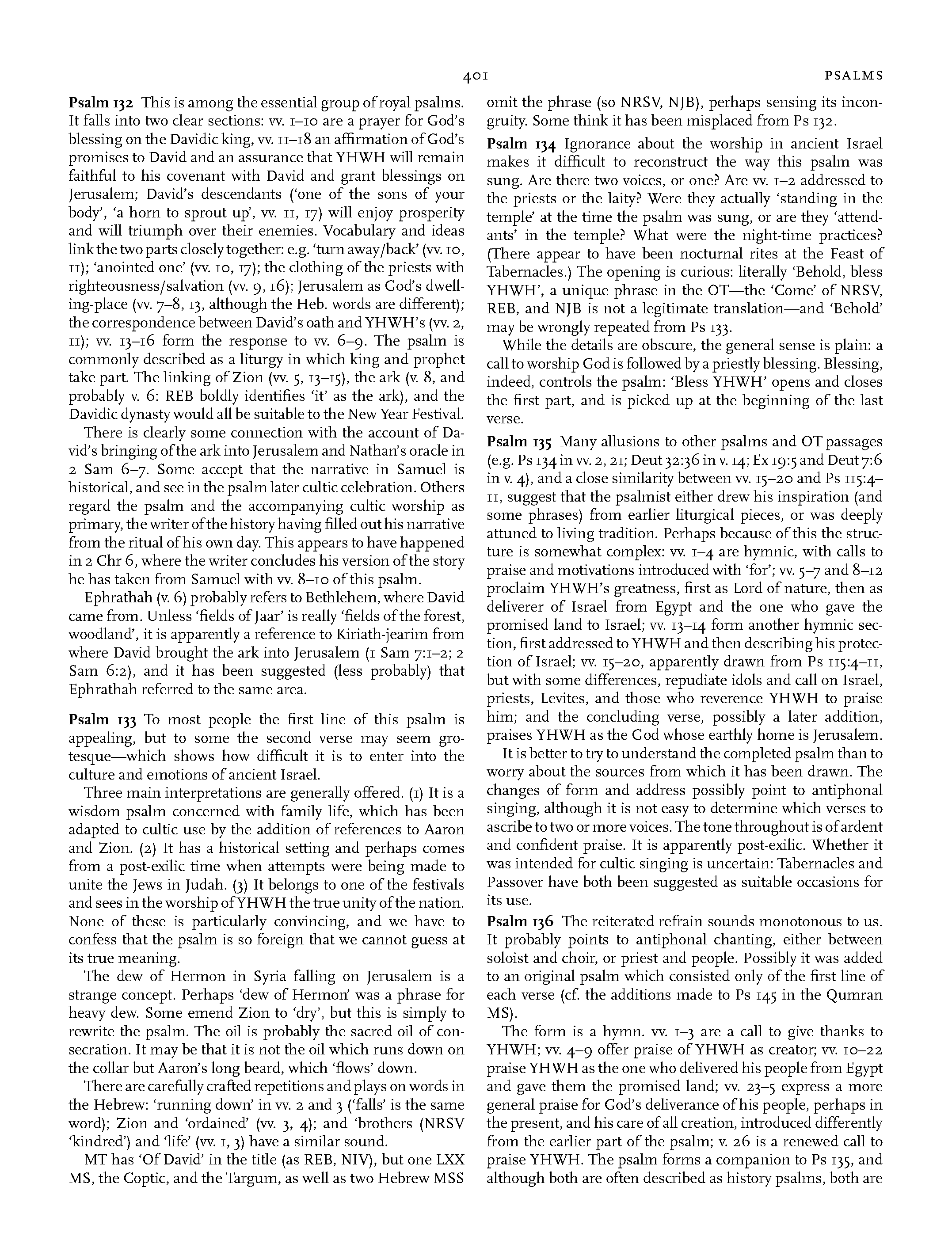 401 PSALMS

Psalm 132 This is among the essential group of royal psalms. It falls into two clear sections: vv. 1–10 are a prayer for God's blessing on the Davidic king, vv. 11–18 an affirmation of God's promises to David and an assurance that YHWH will remain faithful to his covenant with David and grant blessings on Jerusalem; David's descendants ('one of the sons of your body', 'a horn to sprout up', vv. 11, 17) will enjoy prosperity and will triumph over their enemies. Vocabulary and ideas link the two parts closely together: e.g. 'turn away/back' (vv. 10, 11); 'anointed one' (vv. 10, 17); the clothing of the priests with righteousness/salvation (vv. 9, 16); Jerusalem as God's dwelling-place (vv. 7–8, 13, although the Heb. words are different); the correspondence between David's oath and YHWH's (vv. 2, 11); vv. 13–16 form the response to vv. 6–9. The psalm is commonly described as a liturgy in which king and prophet take part. The linking of Zion (vv. 5, 13–15), the ark (v. 8, and probably v. 6: REB boldly identifies 'it' as the ark), and the Davidic dynasty would all be suitable to the New Year Festival.

There is clearly some connection with the account of David's bringing of the ark into Jerusalem and Nathan's oracle in 2 Sam 6–7. Some accept that the narrative in Samuel is historical, and see in the psalm later cultic celebration. Others regard the psalm and the accompanying cultic worship as primary, the writer of the history having filled out his narrative from the ritual of his own day. This appears to have happened in 2 Chr 6, where the writer concludes his version of the story he has taken from Samuel with vv. 8–10 of this psalm.

Ephrathah (v. 6) probably refers to Bethlehem, where David came from. Unless 'fields of Jaar' is really 'fields of the forest, woodland', it is apparently a reference to Kiriath-jearim from where David brought the ark into Jerusalem (1 Sam 7:1–2; 2 Sam 6:2), and it has been suggested (less probably) that Ephrathah referred to the same area.

Psalm 133 To most people the first line of this psalm is appealing, but to some the second verse may seem grotesque—which shows how difficult it is to enter into the culture and emotions of ancient Israel.

Three main interpretations are generally offered. (1) It is a wisdom psalm concerned with family life, which has been adapted to cultic use by the addition of references to Aaron and Zion. (2) It has a historical setting and perhaps comes from a post-exilic time when attempts were being made to unite the Jews in Judah. (3) It belongs to one of the festivals and sees in the worship of YHWH the true unity of the nation. None of these is particularly convincing, and we have to confess that the psalm is so foreign that we cannot guess at its true meaning.

The dew of Hermon in Syria falling on Jerusalem is a strange concept. Perhaps 'dew of Hermon' was a phrase for heavy dew. Some emend Zion to 'dry', but this is simply to rewrite the psalm. The oil is probably the sacred oil of consecration. It may be that it is not the oil which runs down on the collar but Aaron's long beard, which 'flows' down.

There are carefully crafted repetitions and plays on words in the Hebrew: 'running down' in vv. 2 and 3 ('falls' is the same word); Zion and 'ordained' (vv. 3, 4); and 'brothers (NRSV 'kindred') and 'life' (vv. 1, 3) have a similar sound.

MT has 'Of David' in the title (as REB, NIV), but one LXX MS, the Coptic, and the Targum, as well as two Hebrew MSS omit the phrase (so NRSV, NJB), perhaps sensing its incongruity. Some think it has been misplaced from Ps 132.

Psalm 134 Ignorance about the worship in ancient Israel makes it difficult to reconstruct the way this psalm was sung. Are there two voices, or one? Are vv. 1–2 addressed to the priests or the laity? Were they actually 'standing in the temple' at the time the psalm was sung, or are they 'attendants' in the temple? What were the night-time practices? (There appear to have been nocturnal rites at the Feast of Tabernacles.) The opening is curious: literally 'Behold, bless YHWH', a unique phrase in the OT—the 'Come' of NRSV, REB, and NJB is not a legitimate translation—and 'Behold' may be wrongly repeated from Ps 133.

While the details are obscure, the general sense is plain: a call to worship God is followed by a priestly blessing. Blessing, indeed, controls the psalm: 'Bless YHWH' opens and closes the first part, and is picked up at the beginning of the last verse.

Psalm 135 Many allusions to other psalms and OT passages (e.g. Ps 134 in vv. 2, 21; Deut 32:36 in v. 14; Ex 19:5 and Deut 7:6 in v. 4), and a close similarity between vv. 15–20 and Ps 115:4–11, suggest that the psalmist either drew his inspiration (and some phrases) from earlier liturgical pieces, or was deeply attuned to living tradition. Perhaps because of this the structure is somewhat complex: vv. 1–4 are hymnic, with calls to praise and motivations introduced with 'for'; vv. 5–7 and 8–12 proclaim YHWH's greatness, first as Lord of nature, then as deliverer of Israel from Egypt and the one who gave the promised land to Israel; vv. 13–14 form another hymnic section, first addressed to YHWH and then describing his protection of Israel; vv. 15–20, apparently drawn from Ps 115:4–11, but with some differences, repudiate idols and call on Israel, priests, Levites, and those who reverence YHWH to praise him; and the concluding verse, possibly a later addition, praises YHWH as the God whose earthly home is Jerusalem.

It is better to try to understand the completed psalm than to worry about the sources from which it has been drawn. The changes of form and address possibly point to antiphonal singing, although it is not easy to determine which verses to ascribe to two or more voices. The tone throughout is of ardent and confident praise. It is apparently post-exilic. Whether it was intended for cultic singing is uncertain: Tabernacles and Passover have both been suggested as suitable occasions for its use.

Psalm 136 The reiterated refrain sounds monotonous to us. It probably points to antiphonal chanting, either between soloist and choir, or priest and people. Possibly it was added to an original psalm which consisted only of the first line of each verse (cf. the additions made to Ps 145 in the Qumran MS).

The form is a hymn. vv. 1–3 are a call to give thanks to YHWH; vv. 4–9 offer praise of YHWH as creator; vv. 10–22 praise YHWH as the one who delivered his people from Egypt and gave them the promised land; vv. 23–5 express a more general praise for God's deliverance of his people, perhaps in the present, and his care of all creation, introduced differently from the earlier part of the psalm; v. 26 is a renewed call to praise YHWH. The psalm forms a companion to Ps 135, and although both are often described as history psalms, both are